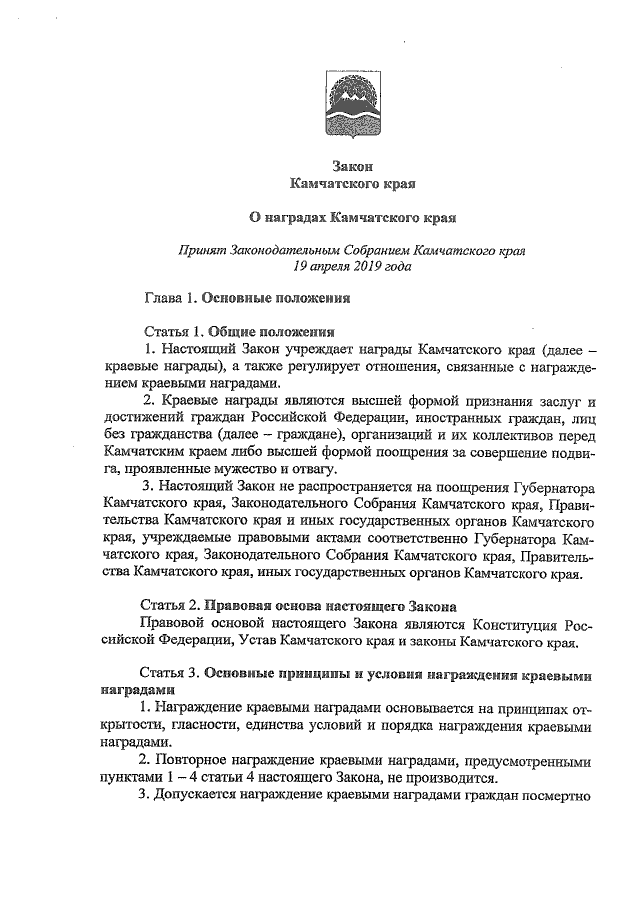 Закон
Камчатского края

О наградах Камчатского края

Принят Законодательным Собранием Камчатского края
19 апреля 2019 года

Глава 1. Основные положения

Статья 1. Общие положения

1. Настоящий Закон учреждает награды Камчатского края (далее – краевые награды), а также регулирует отношения, связанные с награждением краевыми наградами.

2. Краевые награды являются высшей формой признания заслуг и достижений граждан Российской Федерации, иностранных граждан, лиц без гражданства (далее – граждане), организаций и их коллективов перед Камчатским краем либо высшей формой поощрения за совершение подвига, проявленные мужество и отвагу.

3. Настоящий Закон не распространяется на поощрения Губернатора Камчатского края, Законодательного Собрания Камчатского края, Правительства Камчатского края и иных государственных органов Камчатского края, учреждаемые правовыми актами соответственно Губернатора Камчатского края, Законодательного Собрания Камчатского края, Правительства Камчатского края, иных государственных органов Камчатского края.

Статья 2. Правовая основа настоящего Закона

Правовой основой настоящего Закона являются Конституция Российской Федерации, Устав Камчатского края и законы Камчатского края.

Статья 3. Основные принципы и условия награждения краевыми наградами

1. Награждение краевыми наградами основывается на принципах открытости, гласности, единства условий и порядка награждения краевыми наградами.

2. Повторное награждение краевыми наградами, предусмотренными пунктами 1 – 4 статьи 4 настоящего Закона, не производится.

3. Допускается награждение краевыми наградами граждан посмертно